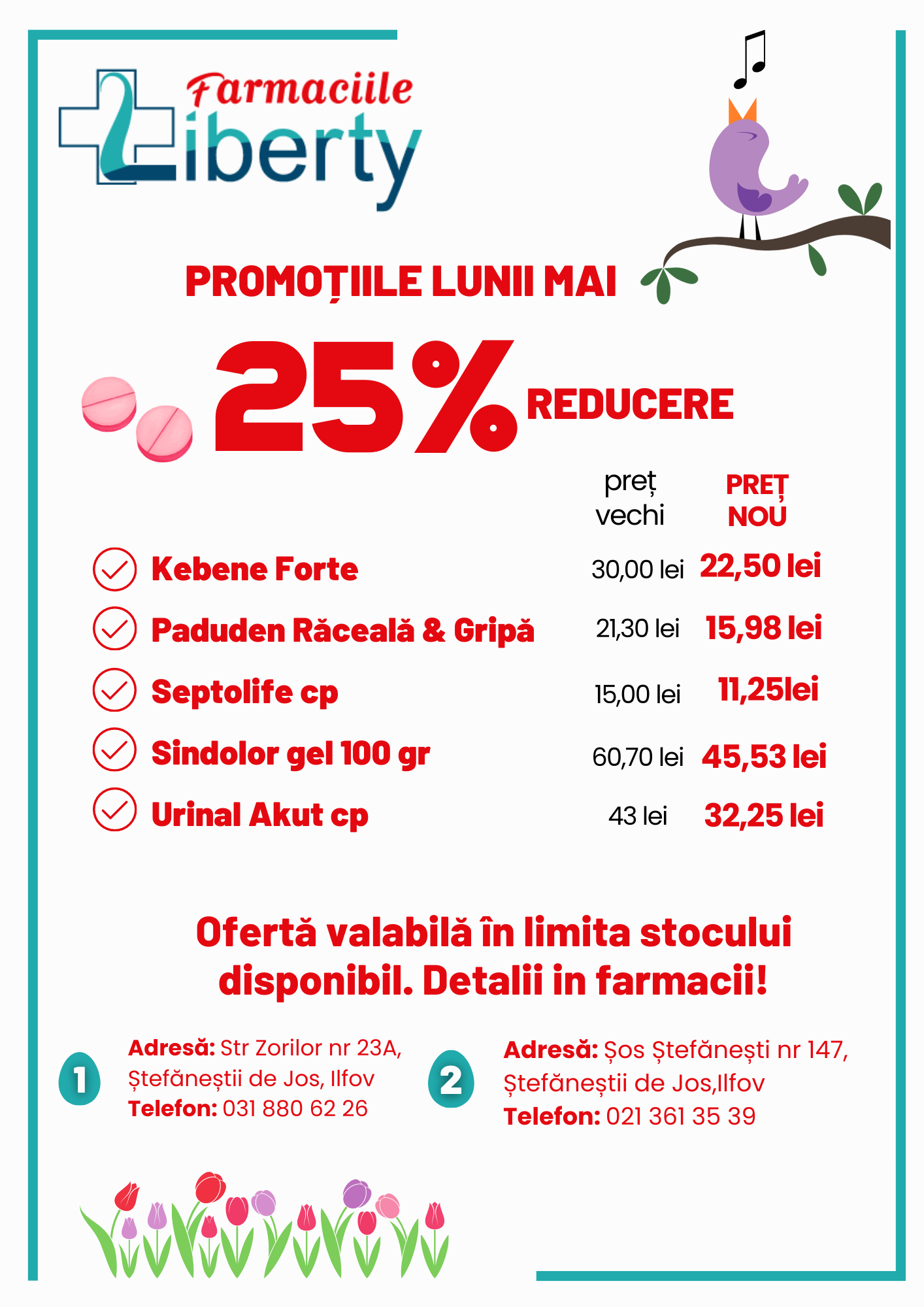 Farmaciile Liberty

PROMOȚIILE LUNII MAI

25% REDUCERE

| | preț vechi | PREȚ NOU |
|---|---|---|
| Kebene Forte | 30,00 lei | 22,50 lei |
| Paduden Răceală & Gripă | 21,30 lei | 15,98 lei |
| Septolife cp | 15,00 lei | 11,25lei |
| Sindolor gel 100 gr | 60,70 lei | 45,53 lei |
| Urinal Akut cp | 43 lei | 32,25 lei |

Ofertă valabilă în limita stocului disponibil. Detalii in farmacii!

1
Adresă: Str Zorilor nr 23A, Ștefăneștii de Jos, Ilfov
Telefon: 031 880 62 26

2
Adresă: Șos Ștefănești nr 147, Ștefăneștii de Jos,Ilfov
Telefon: 021 361 35 39